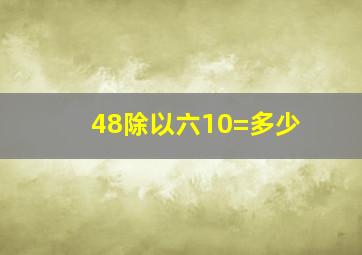 48除以六10=多少